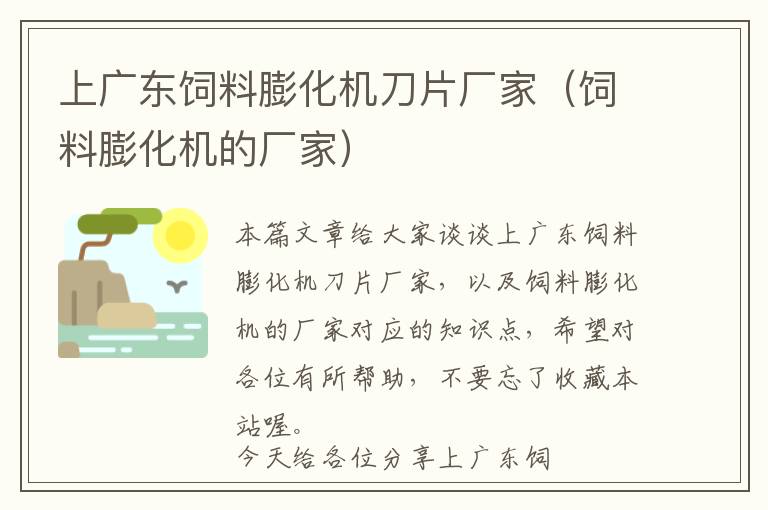 上广东饲料膨化机刀片厂家（饲料膨化机的厂家）

本篇文章给大家谈谈上广东饲料膨化机刀片厂家，以及饲料膨化机的厂家对应的知识点，希望对各位有所帮助，不要忘了收藏本站喔。
今天给各位分享上广东饲